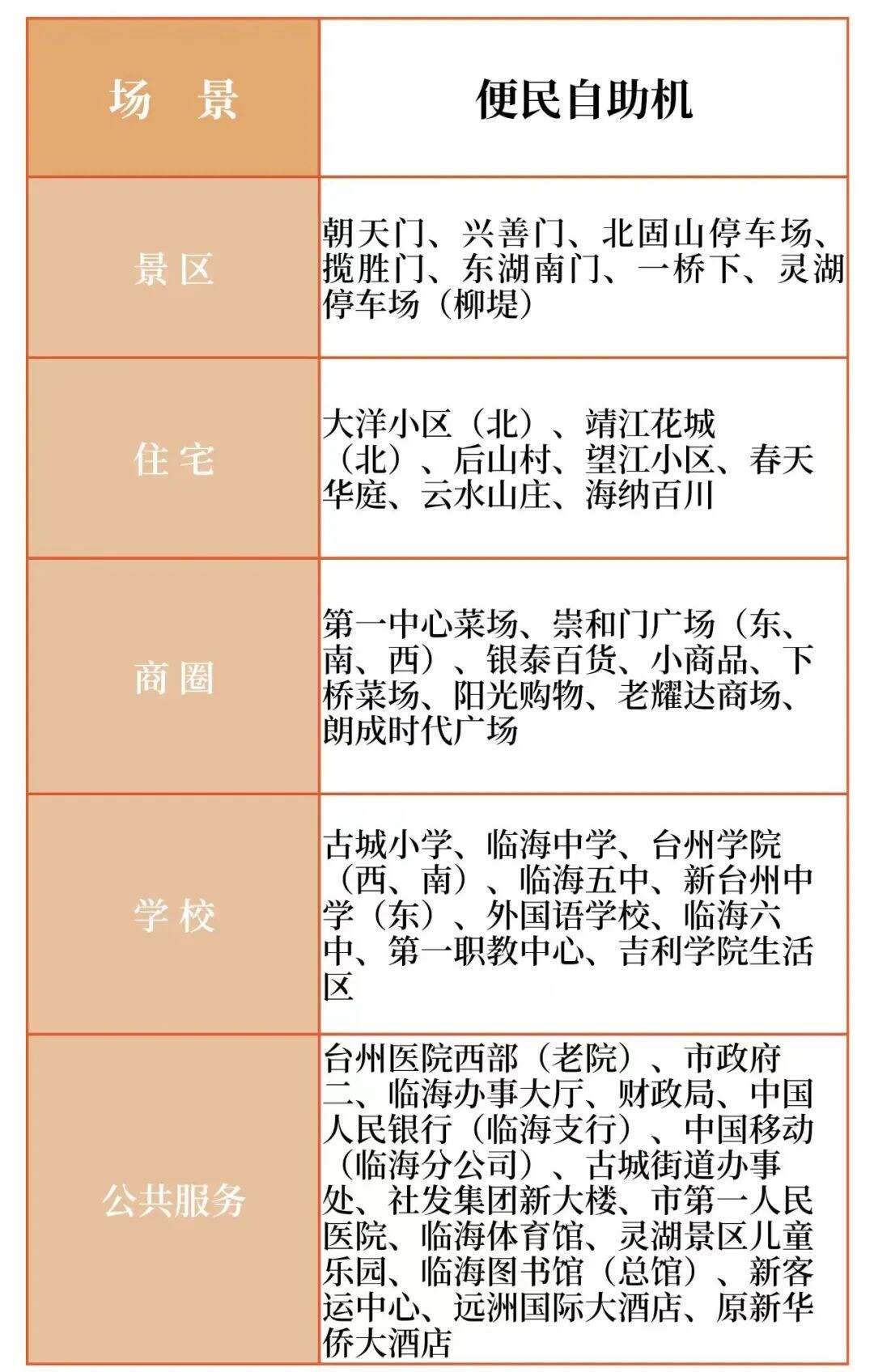 | 场 景 | 便民自助机 |
|---|---|
| 景区 | 朝天门、兴善门、北固山停车场、揽胜门、东湖南门、一桥下、灵湖停车场（柳堤） |
| 住宅 | 大洋小区（北）、靖江花城（北）、后山村、望江小区、春天华庭、云水山庄、海纳百川 |
| 商圈 | 第一中心菜场、崇和门广场（东、南、西）、银泰百货、小商品、下桥菜场、阳光购物、老耀达商场、朗成时代广场 |
| 学校 | 古城小学、临海中学、台州学院（西、南）、临海五中、新台州中学（东）、外国语学校、临海六中、第一职教中心、吉利学院生活区 |
| 公共服务 | 台州医院西部（老院）、市政府二、临海办事大厅、财政局、中国人民银行（临海支行）、中国移动（临海分公司）、古城街道办事处、社发集团新大楼、市第一人民医院、临海体育馆、灵湖景区儿童乐园、临海图书馆（总馆）、新客运中心、远洲国际大酒店、原新华侨大酒店 |